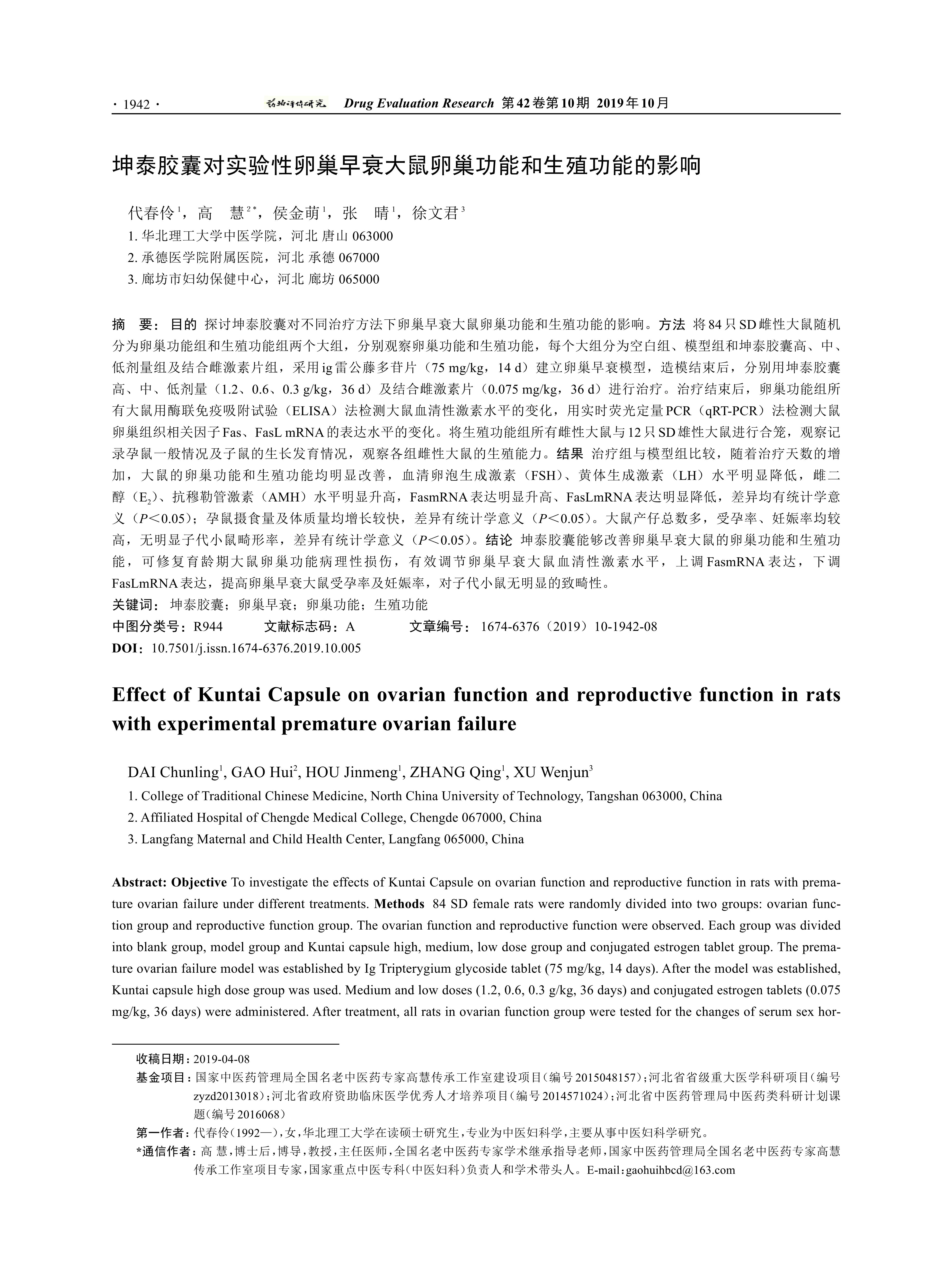 · 1942 · 药物评价研究 Drug Evaluation Research 第42卷第10期 2019年10月

坤泰胶囊对实验性卵巢早衰大鼠卵巢功能和生殖功能的影响

代春伶$^1$，高 慧$^{2*}$，侯金萌$^1$，张 晴$^1$，徐文君$^3$

1. 华北理工大学中医学院，河北 唐山 063000
2. 承德医学院附属医院，河北 承德 067000
3. 廊坊市妇幼保健中心，河北 廊坊 065000

摘 要：目的 探讨坤泰胶囊对不同治疗方法下卵巢早衰大鼠卵巢功能和生殖功能的影响。方法 将84只SD雌性大鼠随机分为卵巢功能组和生殖功能组两个大组，分别观察卵巢功能和生殖功能，每个大组分为空白组、模型组和坤泰胶囊高、中、低剂量组及结合雌激素片组，采用ig雷公藤多苷片（75 mg/kg，14 d）建立卵巢早衰模型，造模结束后，分别用坤泰胶囊高、中、低剂量（1.2、0.6、0.3 g/kg，36 d）及结合雌激素片（0.075 mg/kg，36 d）进行治疗。治疗结束后，卵巢功能组所有大鼠用酶联免疫吸附试验（ELISA）法检测大鼠血清性激素水平的变化，用实时荧光定量PCR（qRT-PCR）法检测大鼠卵巢组织相关因子Fas、FasL mRNA的表达水平的变化。将生殖功能组所有雌性大鼠与12只SD雄性大鼠进行合笼，观察记录孕鼠一般情况及子鼠的生长发育情况，观察各组雌性大鼠的生殖能力。结果 治疗组与模型组比较，随着治疗天数的增加，大鼠的卵巢功能和生殖功能均明显改善，血清卵泡生成激素（FSH）、黄体生成激素（LH）水平明显降低，雌二醇（$E_2$）、抗穆勒管激素（AMH）水平明显升高，FasmRNA表达明显升高、FasLmRNA表达明显降低，差异均有统计学意义（$P<0.05$）；孕鼠摄食量及体质量均增长较快，差异有统计学意义（$P<0.05$）。大鼠产仔总数多，受孕率、妊娠率均较高，无明显子代小鼠畸形率，差异有统计学意义（$P<0.05$）。结论 坤泰胶囊能够改善卵巢早衰大鼠的卵巢功能和生殖功能，可修复育龄期大鼠卵巢功能病理性损伤，有效调节卵巢早衰大鼠血清性激素水平，上调FasmRNA表达，下调FasLmRNA表达，提高卵巢早衰大鼠受孕率及妊娠率，对子代小鼠无明显的致畸性。
关键词：坤泰胶囊；卵巢早衰；卵巢功能；生殖功能
中图分类号：R944 文献标志码：A 文章编号：1674-6376（2019）10-1942-08
DOI：10.7501/j.issn.1674-6376.2019.10.005

Effect of Kuntai Capsule on ovarian function and reproductive function in rats with experimental premature ovarian failure

DAI Chunling$^1$, GAO Hui$^2$, HOU Jinmeng$^1$, ZHANG Qing$^1$, XU Wenjun$^3$

1. College of Traditional Chinese Medicine, North China University of Technology, Tangshan 063000, China
2. Affiliated Hospital of Chengde Medical College, Chengde 067000, China
3. Langfang Maternal and Child Health Center, Langfang 065000, China

Abstract: Objective To investigate the effects of Kuntai Capsule on ovarian function and reproductive function in rats with premature ovarian failure under different treatments. Methods 84 SD female rats were randomly divided into two groups: ovarian function group and reproductive function group. The ovarian function and reproductive function were observed. Each group was divided into blank group, model group and Kuntai capsule high, medium, low dose group and conjugated estrogen tablet group. The premature ovarian failure model was established by Ig Tripterygium glycoside tablet (75 mg/kg, 14 days). After the model was established, Kuntai capsule high dose group was used. Medium and low doses (1.2, 0.6, 0.3 g/kg, 36 days) and conjugated estrogen tablets (0.075 mg/kg, 36 days) were administered. After treatment, all rats in ovarian function group were tested for the changes of serum sex hor-

收稿日期：2019-04-08
基金项目：国家中医药管理局全国名老中医药专家高慧传承工作室建设项目(编号2015048157)；河北省省级重大医学科研项目(编号zyzd2013018)；河北省政府资助临床医学优秀人才培养项目(编号2014571024)；河北省中医药管理局中医药类科研计划课题(编号2016068)
第一作者：代春伶(1992—)，女，华北理工大学在读硕士研究生，专业为中医妇科学，主要从事中医妇科学研究。
*通信作者：高 慧，博士后，博导，教授，主任医师，全国名老中医药专家学术继承指导老师，国家中医药管理局全国名老中医药专家高慧传承工作室项目专家，国家重点中医专科(中医妇科)负责人和学术带头人。E-mail：gaohuihbcd@163.com